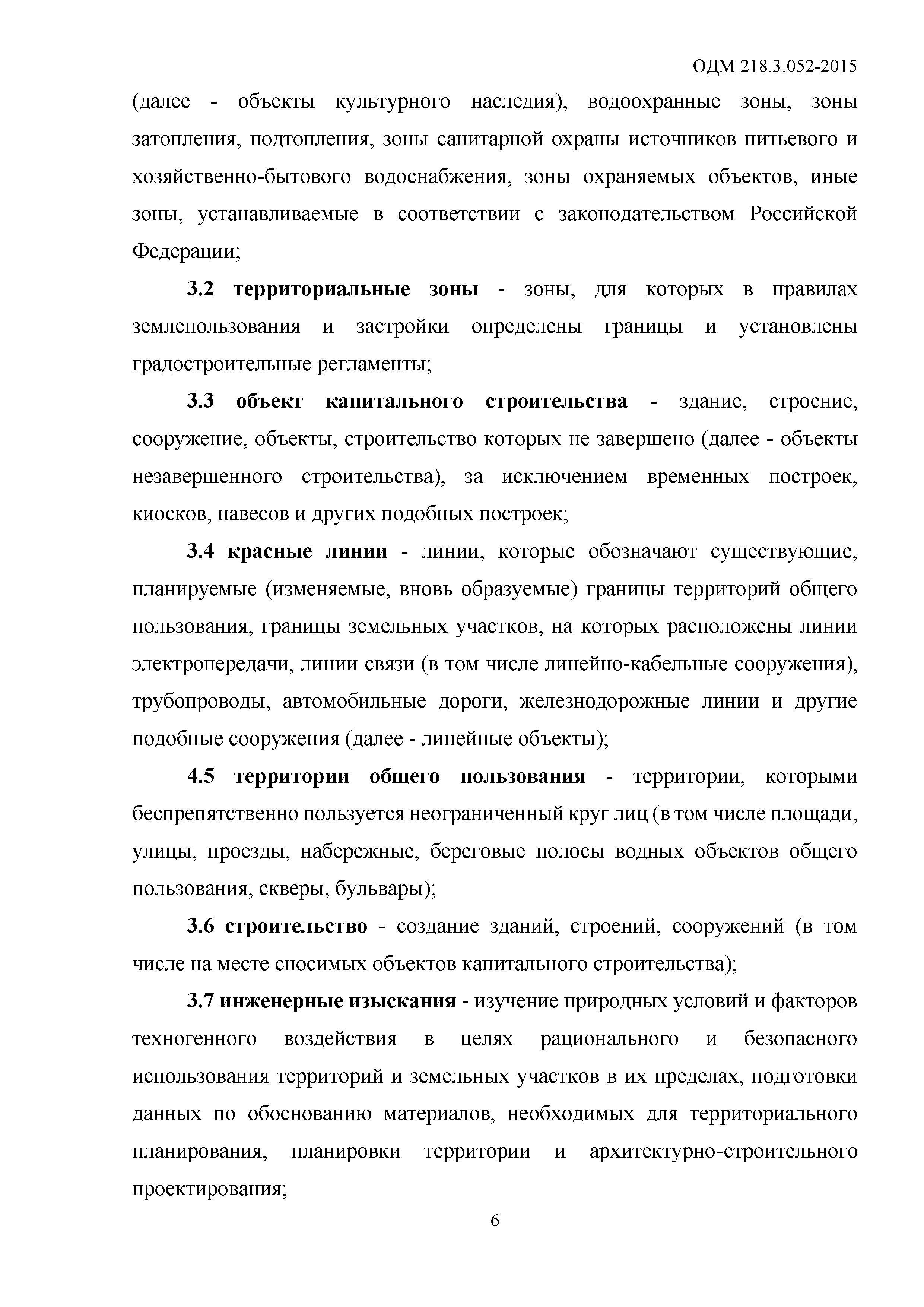 ОДМ 218.3.052-2015

(далее - объекты культурного наследия), водоохранные зоны, зоны затопления, подтопления, зоны санитарной охраны источников питьевого и хозяйственно-бытового водоснабжения, зоны охраняемых объектов, иные зоны, устанавливаемые в соответствии с законодательством Российской Федерации;

3.2 территориальные зоны - зоны, для которых в правилах землепользования и застройки определены границы и установлены градостроительные регламенты;

3.3 объект капитального строительства - здание, строение, сооружение, объекты, строительство которых не завершено (далее - объекты незавершенного строительства), за исключением временных построек, киосков, навесов и других подобных построек;

3.4 красные линии - линии, которые обозначают существующие, планируемые (изменяемые, вновь образуемые) границы территорий общего пользования, границы земельных участков, на которых расположены линии электропередачи, линии связи (в том числе линейно-кабельные сооружения), трубопроводы, автомобильные дороги, железнодорожные линии и другие подобные сооружения (далее - линейные объекты);

4.5 территории общего пользования - территории, которыми беспрепятственно пользуется неограниченный круг лиц (в том числе площади, улицы, проезды, набережные, береговые полосы водных объектов общего пользования, скверы, бульвары);

3.6 строительство - создание зданий, строений, сооружений (в том числе на месте сносимых объектов капитального строительства);

3.7 инженерные изыскания - изучение природных условий и факторов техногенного воздействия в целях рационального и безопасного использования территорий и земельных участков в их пределах, подготовки данных по обоснованию материалов, необходимых для территориального планирования, планировки территории и архитектурно-строительного проектирования;

6